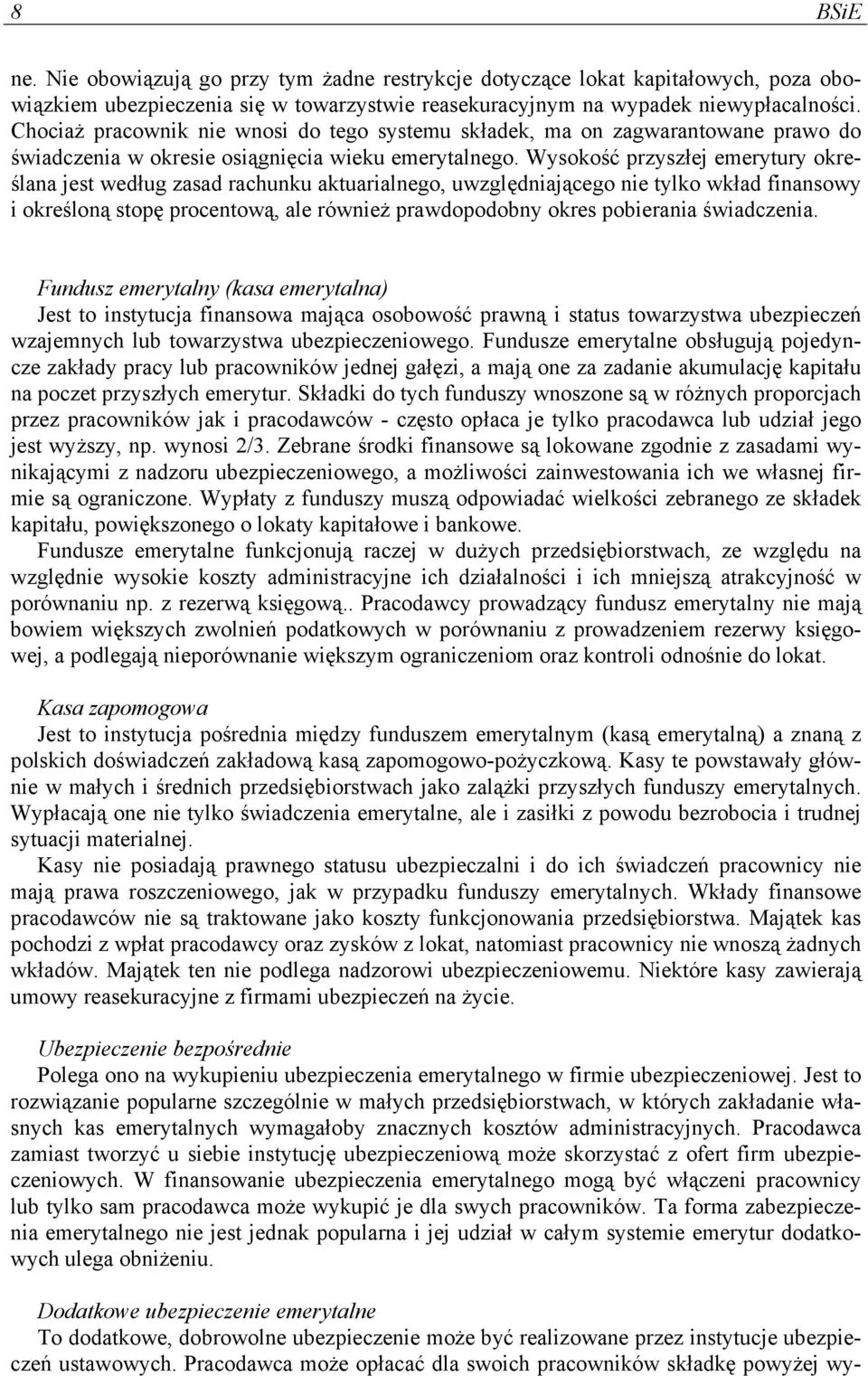 8 BSiE

ne. Nie obowiązują go przy tym żadne restrykcje dotyczące lokat kapitałowych, poza obowiązkiem ubezpieczenia się w towarzystwie reasekuracyjnym na wypadek niewypłacalności. Chociaż pracownik nie wnosi do tego systemu składek, ma on zagwarantowane prawo do świadczenia w okresie osiągnięcia wieku emerytalnego. Wysokość przyszłej emerytury określana jest według zasad rachunku aktuarialnego, uwzględniającego nie tylko wkład finansowy i określoną stopę procentową, ale również prawdopodobny okres pobierania świadczenia.

Fundusz emerytalny (kasa emerytalna)
Jest to instytucja finansowa mająca osobowość prawną i status towarzystwa ubezpieczeń wzajemnych lub towarzystwa ubezpieczeniowego. Fundusze emerytalne obsługują pojedyncze zakłady pracy lub pracowników jednej gałęzi, a mają one za zadanie akumulację kapitału na poczet przyszłych emerytur. Składki do tych funduszy wnoszone są w różnych proporcjach przez pracowników jak i pracodawców - często opłaca je tylko pracodawca lub udział jego jest wyższy, np. wynosi 2/3. Zebrane środki finansowe są lokowane zgodnie z zasadami wynikającymi z nadzoru ubezpieczeniowego, a możliwości zainwestowania ich we własnej firmie są ograniczone. Wypłaty z funduszy muszą odpowiadać wielkości zebranego ze składek kapitału, powiększonego o lokaty kapitałowe i bankowe.
Fundusze emerytalne funkcjonują raczej w dużych przedsiębiorstwach, ze względu na względnie wysokie koszty administracyjne ich działalności i ich mniejszą atrakcyjność w porównaniu np. z rezerwą księgową.. Pracodawcy prowadzący fundusz emerytalny nie mają bowiem większych zwolnień podatkowych w porównaniu z prowadzeniem rezerwy księgowej, a podlegają nieporównanie większym ograniczeniom oraz kontroli odnośnie do lokat.

Kasa zapomogowa
Jest to instytucja pośrednia między funduszem emerytalnym (kasą emerytalną) a znaną z polskich doświadczeń zakładową kasą zapomogowo-pożyczkową. Kasy te powstawały głównie w małych i średnich przedsiębiorstwach jako zalążki przyszłych funduszy emerytalnych. Wypłacają one nie tylko świadczenia emerytalne, ale i zasiłki z powodu bezrobocia i trudnej sytuacji materialnej.
Kasy nie posiadają prawnego statusu ubezpieczalni i do ich świadczeń pracownicy nie mają prawa roszczeniowego, jak w przypadku funduszy emerytalnych. Wkłady finansowe pracodawców nie są traktowane jako koszty funkcjonowania przedsiębiorstwa. Majątek kas pochodzi z wpłat pracodawcy oraz zysków z lokat, natomiast pracownicy nie wnoszą żadnych wkładów. Majątek ten nie podlega nadzorowi ubezpieczeniowemu. Niektóre kasy zawierają umowy reasekuracyjne z firmami ubezpieczeń na życie.

Ubezpieczenie bezpośrednie
Polega ono na wykupieniu ubezpieczenia emerytalnego w firmie ubezpieczeniowej. Jest to rozwiązanie popularne szczególnie w małych przedsiębiorstwach, w których zakładanie własnych kas emerytalnych wymagałoby znacznych kosztów administracyjnych. Pracodawca zamiast tworzyć u siebie instytucję ubezpieczeniową może skorzystać z ofert firm ubezpieczeniowych. W finansowanie ubezpieczenia emerytalnego mogą być włączeni pracownicy lub tylko sam pracodawca może wykupić je dla swych pracowników. Ta forma zabezpieczenia emerytalnego nie jest jednak popularna i jej udział w całym systemie emerytur dodatkowych ulega obniżeniu.

Dodatkowe ubezpieczenie emerytalne
To dodatkowe, dobrowolne ubezpieczenie może być realizowane przez instytucje ubezpieczeń ustawowych. Pracodawca może opłacać dla swoich pracowników składkę powyżej wy-